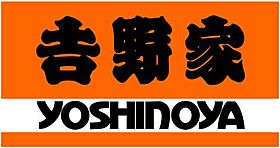 吉野家
YOSHINOYA